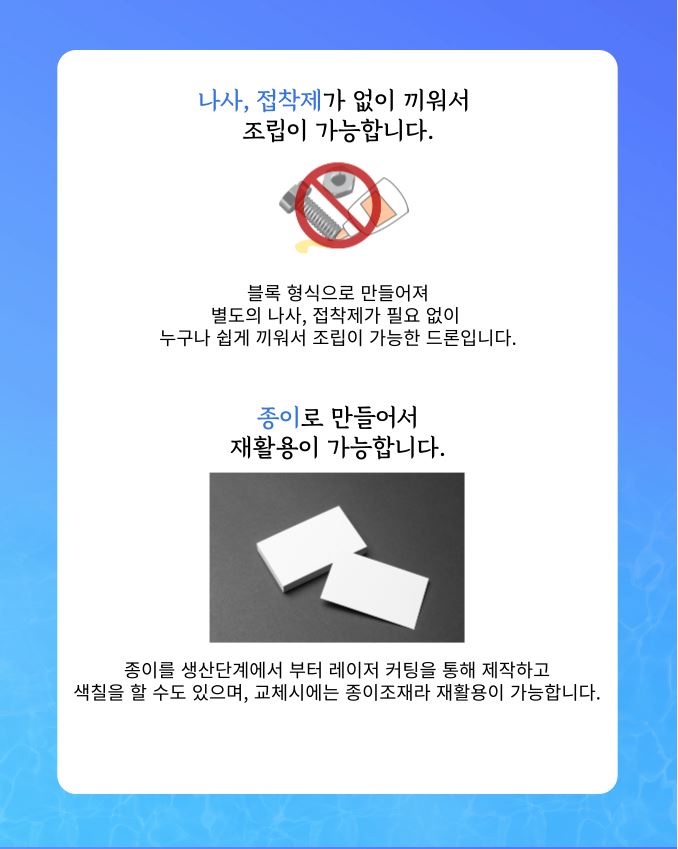 나사, 접착제가 없이 끼워서
조립이 가능합니다.

블록 형식으로 만들어져
별도의 나사, 접착제가 필요 없이
누구나 쉽게 끼워서 조립이 가능한 드론입니다.

종이로 만들어서
재활용이 가능합니다.

종이를 생산단계에서 부터 레이저 커팅을 통해 제작하고
색칠을 할 수도 있으며, 교체시에는 종이조재라 재활용이 가능합니다.